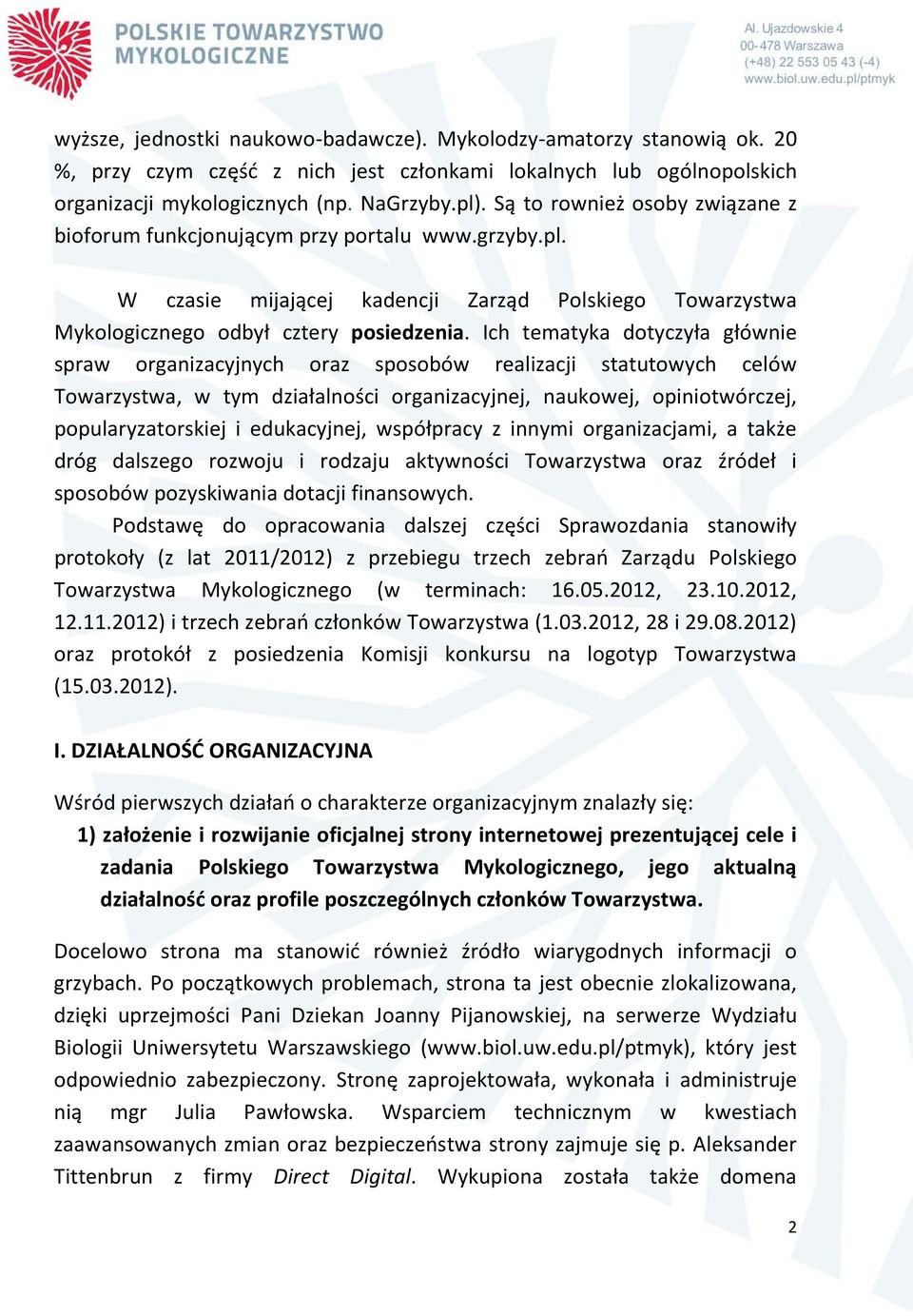 POLSKIE TOWARZYSTWO MYKOLOGICZNE

Al. Ujazdowskie 4
00-478 Warszawa
(+48) 22 553 05 43 (-4)
www.biol.uw.edu.pl/ptmyk

wyższe, jednostki naukowo-badawcze). Mykolodzy-amatorzy stanowią ok. 20 %, przy czym część z nich jest członkami lokalnych lub ogólnopolskich organizacji mykologicznych (np. NaGrzyby.pl). Są to rownież osoby związane z bioforum funkcjonującym przy portalu www.grzyby.pl.

W czasie mijającej kadencji Zarząd Polskiego Towarzystwa Mykologicznego odbył cztery posiedzenia. Ich tematyka dotyczyła głównie spraw organizacyjnych oraz sposobów realizacji statutowych celów Towarzystwa, w tym działalności organizacyjnej, naukowej, opiniotwórczej, popularyzatorskiej i edukacyjnej, współpracy z innymi organizacjami, a także dróg dalszego rozwoju i rodzaju aktywności Towarzystwa oraz źródeł i sposobów pozyskiwania dotacji finansowych.

Podstawę do opracowania dalszej części Sprawozdania stanowiły protokoły (z lat 2011/2012) z przebiegu trzech zebrań Zarządu Polskiego Towarzystwa Mykologicznego (w terminach: 16.05.2012, 23.10.2012, 12.11.2012) i trzech zebrań członków Towarzystwa (1.03.2012, 28 i 29.08.2012) oraz protokół z posiedzenia Komisji konkursu na logotyp Towarzystwa (15.03.2012).

I. DZIAŁALNOŚĆ ORGANIZACYJNA

Wśród pierwszych działań o charakterze organizacyjnym znalazły się:
1) założenie i rozwijanie oficjalnej strony internetowej prezentującej cele i zadania Polskiego Towarzystwa Mykologicznego, jego aktualną działalność oraz profile poszczególnych członków Towarzystwa.

Docelowo strona ma stanowić również źródło wiarygodnych informacji o grzybach. Po początkowych problemach, strona ta jest obecnie zlokalizowana, dzięki uprzejmości Pani Dziekan Joanny Pijanowskiej, na serwerze Wydziału Biologii Uniwersytetu Warszawskiego (www.biol.uw.edu.pl/ptmyk), który jest odpowiednio zabezpieczony. Stronę zaprojektowała, wykonała i administruje nią mgr Julia Pawłowska. Wsparciem technicznym w kwestiach zaawansowanych zmian oraz bezpieczeństwa strony zajmuje się p. Aleksander Tittenbrun z firmy Direct Digital. Wykupiona została także domena

2